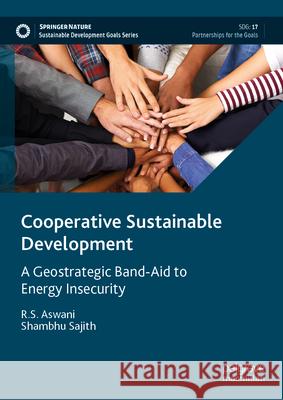 SPRINGER NATURE
Sustainable Development Goals Series

SDG: 17
Partnerships for the Goals

Cooperative Sustainable Development

A Geostrategic Band-Aid to Energy Insecurity

R.S. Aswani
Shambhu Sajith

Kraina Książek